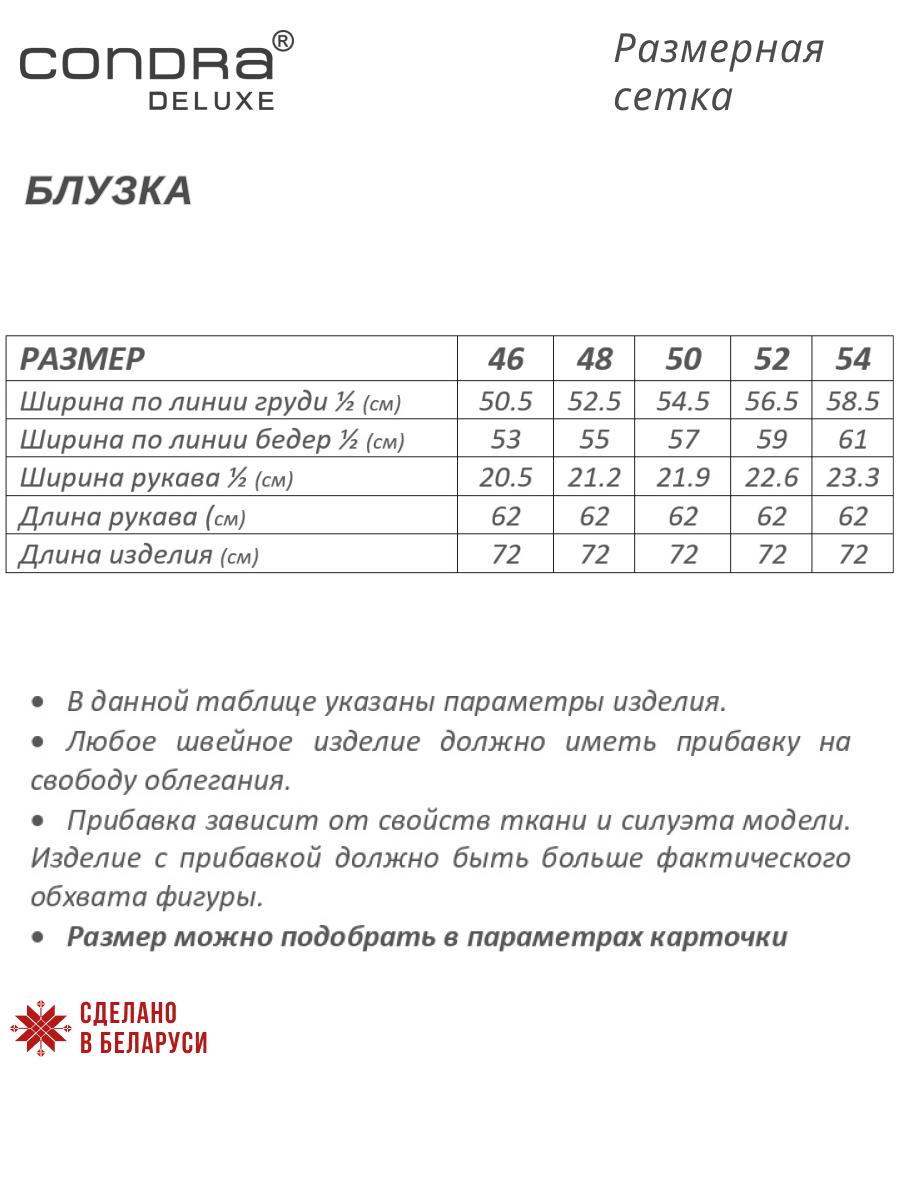 CONDRA®
DELUXE

Размерная сетка

БЛУЗКА

| РАЗМЕР | 46 | 48 | 50 | 52 | 54 |
|---|---|---|---|---|---|
| Ширина по линии груди ½ (см) | 50.5 | 52.5 | 54.5 | 56.5 | 58.5 |
| Ширина по линии бедер ½ (см) | 53 | 55 | 57 | 59 | 61 |
| Ширина рукава ½ (см) | 20.5 | 21.2 | 21.9 | 22.6 | 23.3 |
| Длина рукава (см) | 62 | 62 | 62 | 62 | 62 |
| Длина изделия (см) | 72 | 72 | 72 | 72 | 72 |

• В данной таблице указаны параметры изделия.
• Любое швейное изделие должно иметь прибавку на свободу облегания.
• Прибавка зависит от свойств ткани и силуэта модели. Изделие с прибавкой должно быть больше фактического обхвата фигуры.
• Размер можно подобрать в параметрах карточки

СДЕЛАНО
В БЕЛАРУСИ